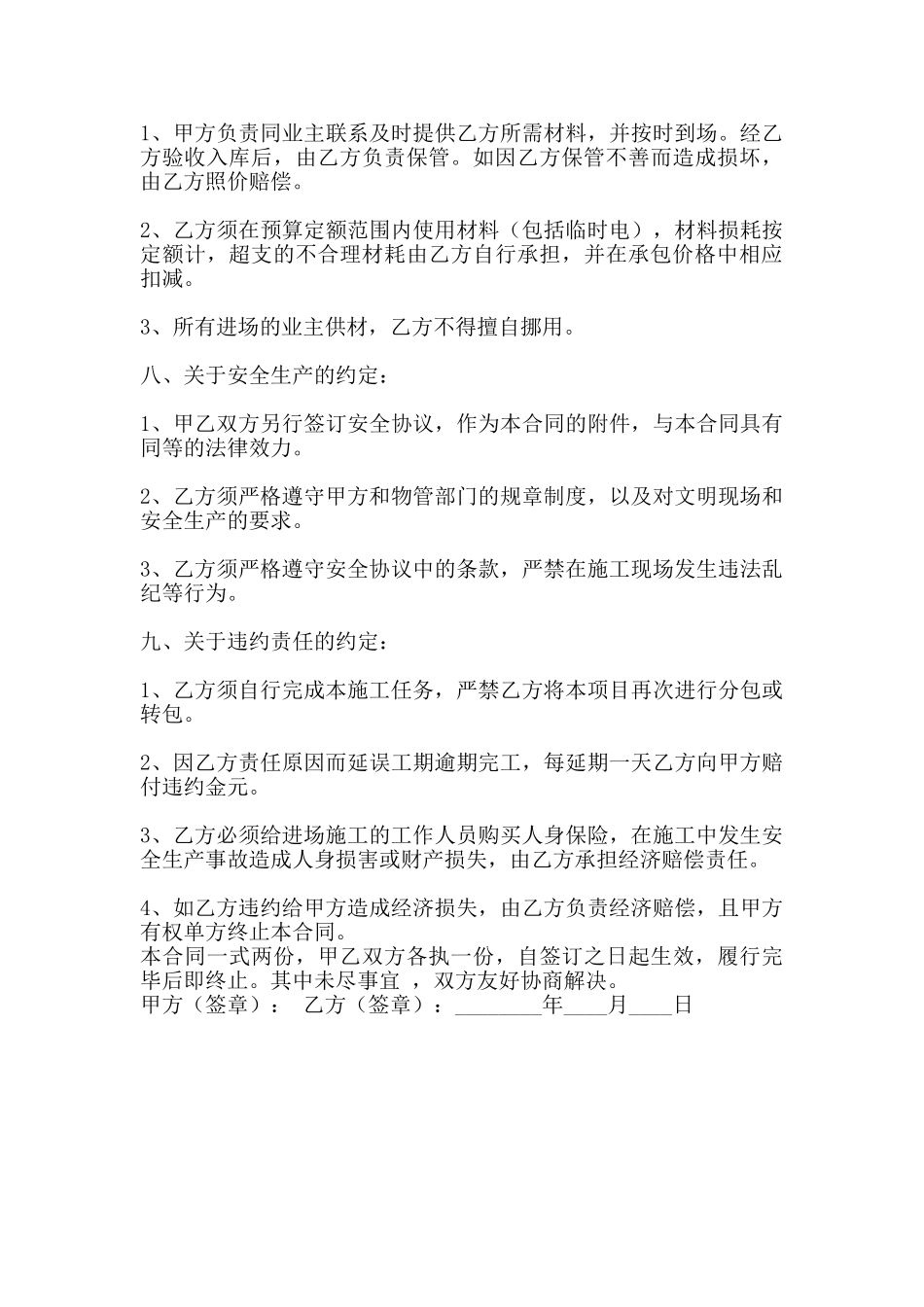 1、甲方负责同业主联系及时提供乙方所需材料，并按时到场。经乙方验收入库后，由乙方负责保管。如因乙方保管不善而造成损坏，由乙方照价赔偿。

2、乙方须在预算定额范围内使用材料（包括临时电），材料损耗按定额计，超支的不合理材耗由乙方自行承担，并在承包价格中相应扣减。

3、所有进场的业主供材，乙方不得擅自挪用。

八、关于安全生产的约定：

1、甲乙双方另行签订安全协议，作为本合同的附件，与本合同具有同等的法律效力。

2、乙方须严格遵守甲方和物管部门的规章制度，以及对文明现场和安全生产的要求。

3、乙方须严格遵守安全协议中的条款，严禁在施工现场发生违法乱纪等行为。

九、关于违约责任的约定：

1、乙方须自行完成本施工任务，严禁乙方将本项目再次进行分包或转包。

2、因乙方责任原因而延误工期逾期完工，每延期一天乙方向甲方赔付违约金元。

3、乙方必须给进场施工的工作人员购买人身保险，在施工中发生安全生产事故造成人身损害或财产损失，由乙方承担经济赔偿责任。

4、如乙方违约给甲方造成经济损失，由乙方负责经济赔偿，且甲方有权单方终止本合同。
本合同一式两份，甲乙双方各执一份，自签订之日起生效，履行完毕后即终止。其中未尽事宜 ，双方友好协商解决。
甲方（签章）： 乙方（签章）：________年____月____日